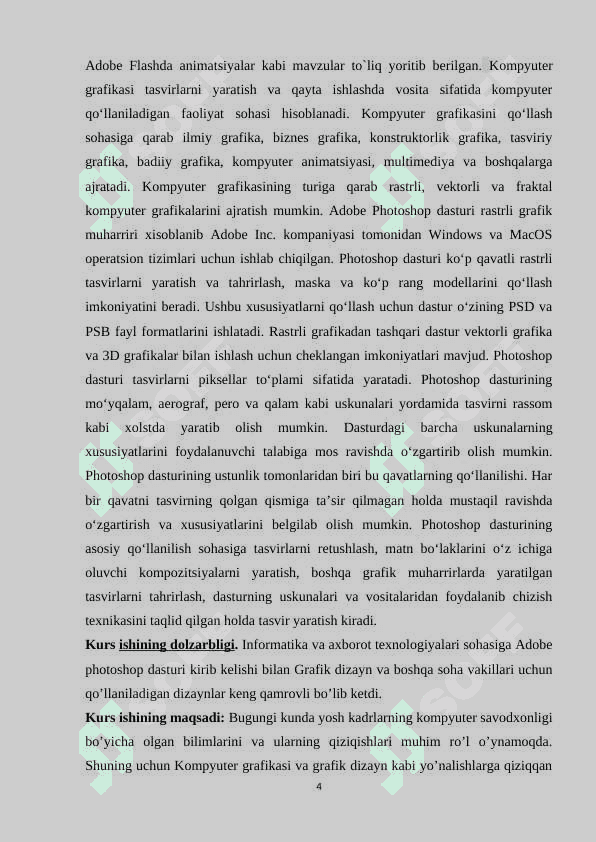 Adobe Flashda animatsiyalar kabi mavzular to`liq yoritib berilgan. Kompyuter grafikasi tasvirlarni yaratish va qayta ishlashda vosita sifatida kompyuter qo‘llaniladigan faoliyat sohasi hisoblanadi. Kompyuter grafikasini qo‘llash sohasiga qarab ilmiy grafika, biznes grafika, konstruktorlik grafika, tasviriy grafika, badiiy grafika, kompyuter animatsiyasi, multimediya va boshqalarga ajratadi. Kompyuter grafikasining turiga qarab rastrli, vektorli va fraktal kompyuter grafikalarini ajratish mumkin. Adobe Photoshop dasturi rastrli grafik muharriri xisoblanib Adobe Inc. kompaniyasi tomonidan Windows va MacOS operatsion tizimlari uchun ishlab chiqilgan. Photoshop dasturi ko‘p qavatli rastrli tasvirlarni yaratish va tahrirlash, maska va ko‘p rang modellarini qo‘llash imkoniyatini beradi. Ushbu xususiyatlarni qo‘llash uchun dastur o‘zining PSD va PSB fayl formatlarini ishlatadi. Rastrli grafikadan tashqari dastur vektorli grafika va 3D grafikalar bilan ishlash uchun cheklangan imkoniyatlari mavjud. Photoshop dasturi tasvirlarni piksellar to‘plami sifatida yaratadi. Photoshop dasturining mo‘yqalam, aerograf, pero va qalam kabi uskunalari yordamida tasvirni rassom kabi xolstda yaratib olish mumkin. Dasturdagi barcha uskunalarning xususiyatlarini foydalanuvchi talabiga mos ravishda o‘zgartirib olish mumkin. Photoshop dasturining ustunlik tomonlaridan biri bu qavatlarning qo‘llanilishi. Har bir qavatni tasvirning qolgan qismiga ta’sir qilmagan holda mustaqil ravishda o‘zgartirish va xususiyatlarini belgilab olish mumkin. Photoshop dasturining asosiy qo‘llanilish sohasiga tasvirlarni retushlash, matn bo‘laklarini o‘z ichiga oluvchi kompozitsiyalarni yaratish, boshqa grafik muharrirlarda yaratilgan tasvirlarni tahrirlash, dasturning uskunalari va vositalaridan foydalanib chizish texnikasini taqlid qilgan holda tasvir yaratish kiradi.

Kurs ishining dolzarbligi. Informatika va axborot texnologiyalari sohasiga Adobe photoshop dasturi kirib kelishi bilan Grafik dizayn va boshqa soha vakillari uchun qo’llaniladigan dizaynlar keng qamrovli bo’lib ketdi.

Kurs ishining maqsadi: Bugungi kunda yosh kadrlarning kompyuter savodxonligi bo’yicha olgan bilimlarini va ularning qiziqishlari muhim ro’l o’ynamoqda. Shuning uchun Kompyuter grafikasi va grafik dizayn kabi yo’nalishlarga qiziqqan

4